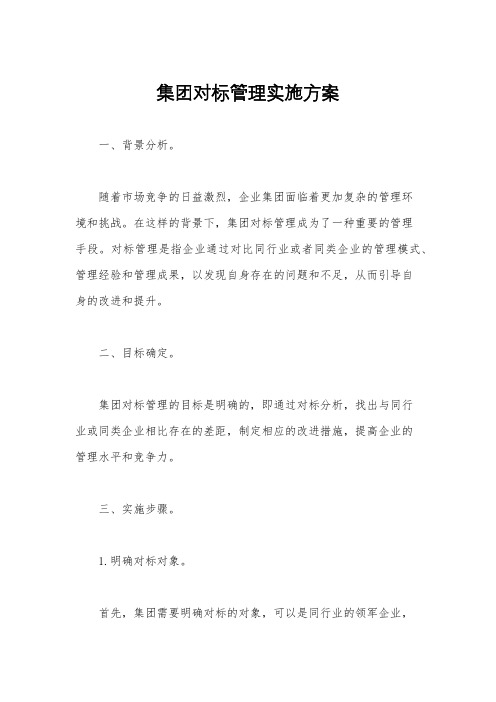 集团对标管理实施方案

一、背景分析。

随着市场竞争的日益激烈，企业集团面临着更加复杂的管理环境和挑战。在这样的背景下，集团对标管理成为了一种重要的管理手段。对标管理是指企业通过对比同行业或者同类企业的管理模式、管理经验和管理成果，以发现自身存在的问题和不足，从而引导自身的改进和提升。

二、目标确定。

集团对标管理的目标是明确的，即通过对标分析，找出与同行业或同类企业相比存在的差距，制定相应的改进措施，提高企业的管理水平和竞争力。

三、实施步骤。

1. 明确对标对象。

首先，集团需要明确对标的对象，可以是同行业的领军企业，